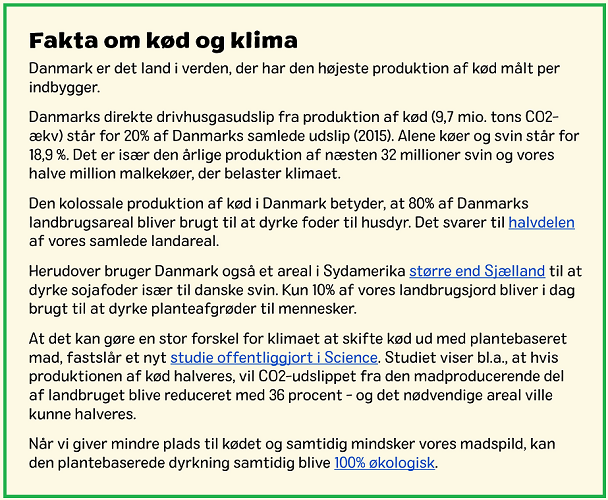 Fakta om kød og klima

Danmark er det land i verden, der har den højeste produktion af kød målt per indbygger.

Danmarks direkte drivhusgasudslip fra produktion af kød (9,7 mio. tons CO2-ækv) står for 20% af Danmarks samlede udslip (2015). Alene køer og svin står for 18,9 %. Det er især den årlige produktion af næsten 32 millioner svin og vores halve million malkekøer, der belaster klimaet.

Den kolossale produktion af kød i Danmark betyder, at 80% af Danmarks landbrugsareal bliver brugt til at dyrke foder til husdyr. Det svarer til halvdelen af vores samlede landareal.

Herudover bruger Danmark også et areal i Sydamerika større end Sjælland til at dyrke sojafoder især til danske svin. Kun 10% af vores landbrugsjord bliver i dag brugt til at dyrke planteafgrøder til mennesker.

At det kan gøre en stor forskel for klimaet at skifte kød ud med plantebaseret mad, fastslår et nyt studie offentliggjort i Science. Studiet viser bl.a., at hvis produktionen af kød halveres, vil CO2-udslippet fra den madproducerende del af landbruget blive reduceret med 36 procent - og det nødvendige areal ville kunne halveres.

Når vi giver mindre plads til kødet og samtidig mindsker vores madspild, kan den plantebaserede dyrkning samtidig blive 100% økologisk.